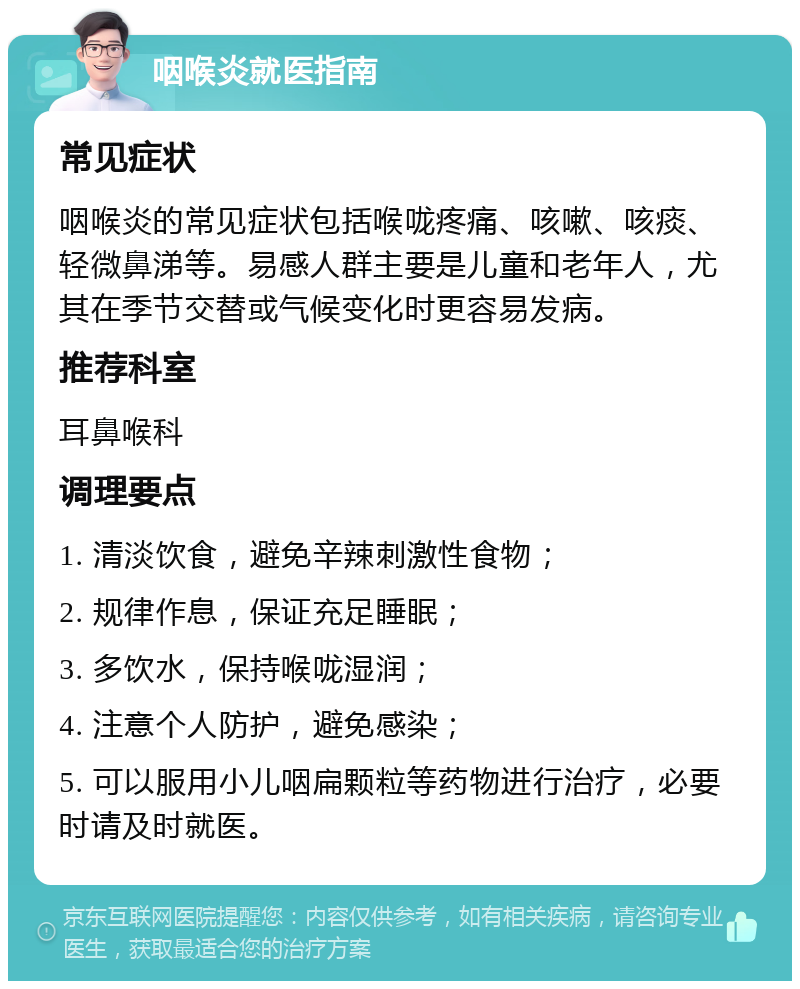 咽喉炎就医指南

常见症状

咽喉炎的常见症状包括喉咙疼痛、咳嗽、咳痰、轻微鼻涕等。易感人群主要是儿童和老年人，尤其在季节交替或气候变化时更容易发病。

推荐科室

耳鼻喉科

调理要点

1. 清淡饮食，避免辛辣刺激性食物；

2. 规律作息，保证充足睡眠；

3. 多饮水，保持喉咙湿润；

4. 注意个人防护，避免感染；

5. 可以服用小儿咽扁颗粒等药物进行治疗，必要时请及时就医。

京东互联网医院提醒您：内容仅供参考，如有相关疾病，请咨询专业医生，获取最适合您的治疗方案